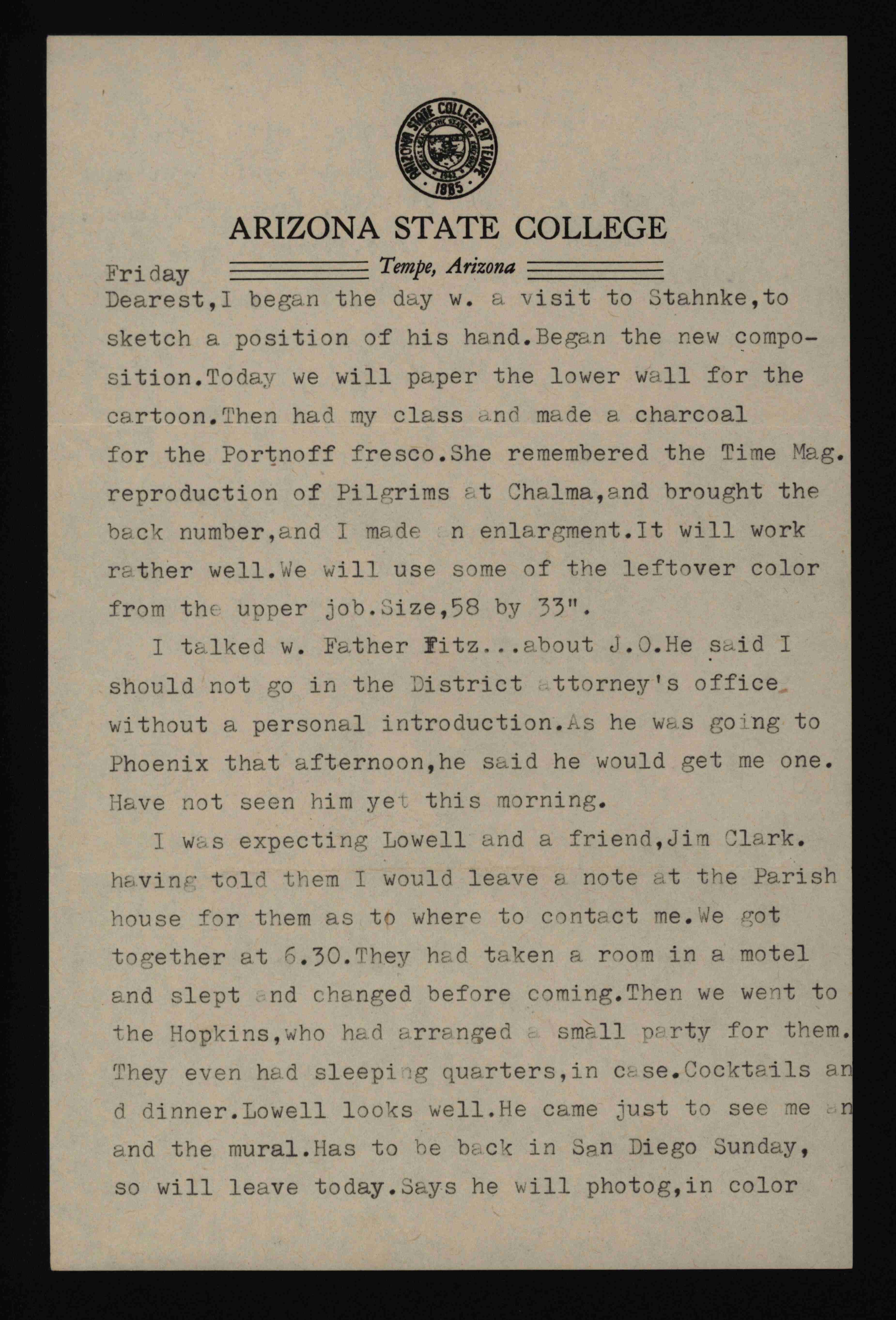 ARIZONA STATE COLLEGE AT TEMPE 1885

ARIZONA STATE COLLEGE

Tempe, Arizona

Friday

Dearest,I began the day w. a visit to Stahnke,to sketch a position of his hand.Began the new composition.Today we will paper the lower wall for the cartoon.Then had my class and made a charcoal for the Portnoff fresco.She remembered the Time Mag. reproduction of Pilgrims at Chalma,and brought the back number,and I made n enlargment.It will work rather well.We will use some of the leftover color from the upper job.Size,58 by 33".

I talked w. Father Fitz...about J.O.He said I should not go in the District attorney's office without a personal introduction.As he was going to Phoenix that afternoon,he said he would get me one. Have not seen him yet this morning.

I was expecting Lowell and a friend,Jim Clark. having told them I would leave a note at the Parish house for them as to where to contact me.We got together at 6.30.They had taken a room in a motel and slept and changed before coming.Then we went to the Hopkins,who had arranged a small party for them. They even had sleeping quarters,in case.Cocktails an d dinner.Lowell looks well.He came just to see me an and the mural.Has to be back in San Diego Sunday, so will leave today.Says he will photog,in color